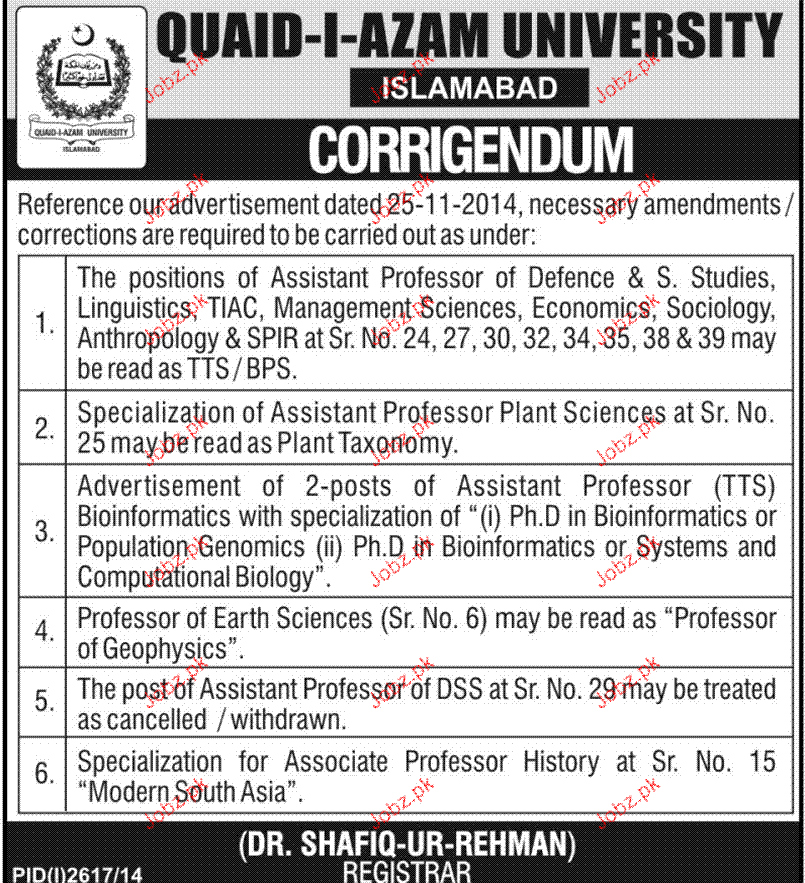 QUAID-I-AZAM UNIVERSITY
ISLAMABAD

QUAID-I-AZAM UNIVERSITY
ISLAMABAD

CORRIGENDUM

Reference our advertisement dated 25-11-2014, necessary amendments / corrections are required to be carried out as under:

| | |
|---|---|
| 1. | The positions of Assistant Professor of Defence & S. Studies, Linguistics, TIAC, Management Sciences, Economics, Sociology, Anthropology & SPIR at Sr. No. 24, 27, 30, 32, 34, 35, 38 & 39 may be read as TTS / BPS. |
| 2. | Specialization of Assistant Professor Plant Sciences at Sr. No. 25 may be read as Plant Taxonomy. |
| 3. | Advertisement of 2-posts of Assistant Professor (TTS) Bioinformatics with specialization of "(i) Ph.D in Bioinformatics or Population Genomics (ii) Ph.D in Bioinformatics or Systems and Computational Biology". |
| 4. | Professor of Earth Sciences (Sr. No. 6) may be read as "Professor of Geophysics". |
| 5. | The post of Assistant Professor of DSS at Sr. No. 29 may be treated as cancelled / withdrawn. |
| 6. | Specialization for Associate Professor History at Sr. No. 15 "Modern South Asia". |

(DR. SHAFIQ-UR-REHMAN)
REGISTRAR

PID(I)2617/14

Jobz.pk